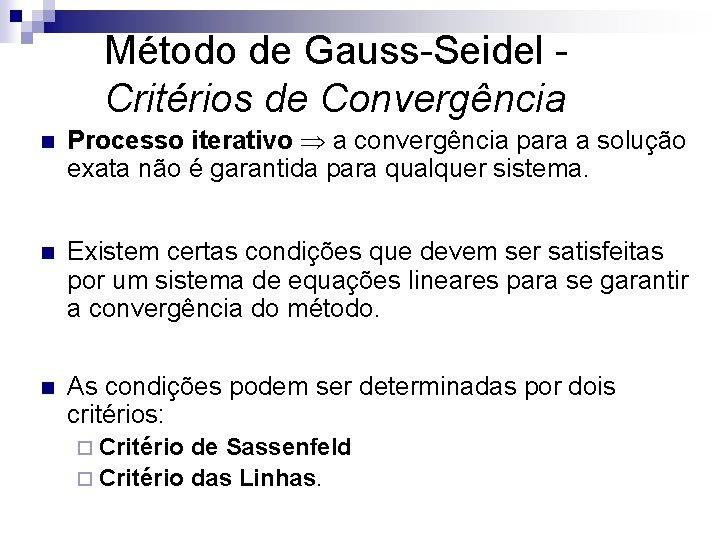 Método de Gauss-Seidel - Critérios de Convergência

Processo iterativo $\Rightarrow$ a convergência para a solução exata não é garantida para qualquer sistema.

Existem certas condições que devem ser satisfeitas por um sistema de equações lineares para se garantir a convergência do método.

As condições podem ser determinadas por dois critérios:

Critério de Sassenfeld

Critério das Linhas.